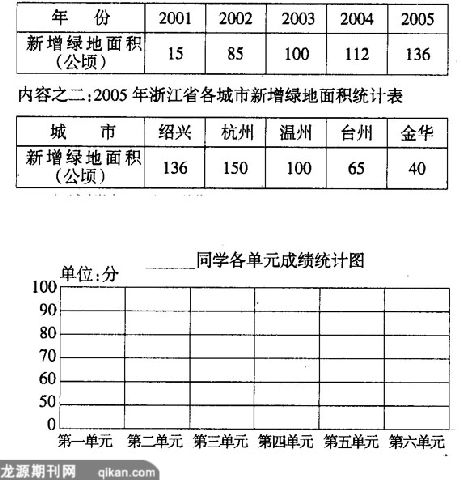 | 年　份 | 2001 | 2002 | 2003 | 2004 | 2005 |
|---|---|---|---|---|---|
| 新增绿地面积（公顷） | 15 | 85 | 100 | 112 | 136 |

内容之二：2005 年浙江省各城市新增绿地面积统计表

| 城　市 | 绍兴 | 杭州 | 温州 | 台州 | 金华 |
|---|---|---|---|---|---|
| 新增绿地面积（公顷） | 136 | 150 | 100 | 65 | 40 |

______同学各单元成绩统计图

单位：分

100
90
80
70
60
50
0

第一单元　第二单元　第三单元　第四单元　第五单元　第六单元

龙源期刊网　qikan.com